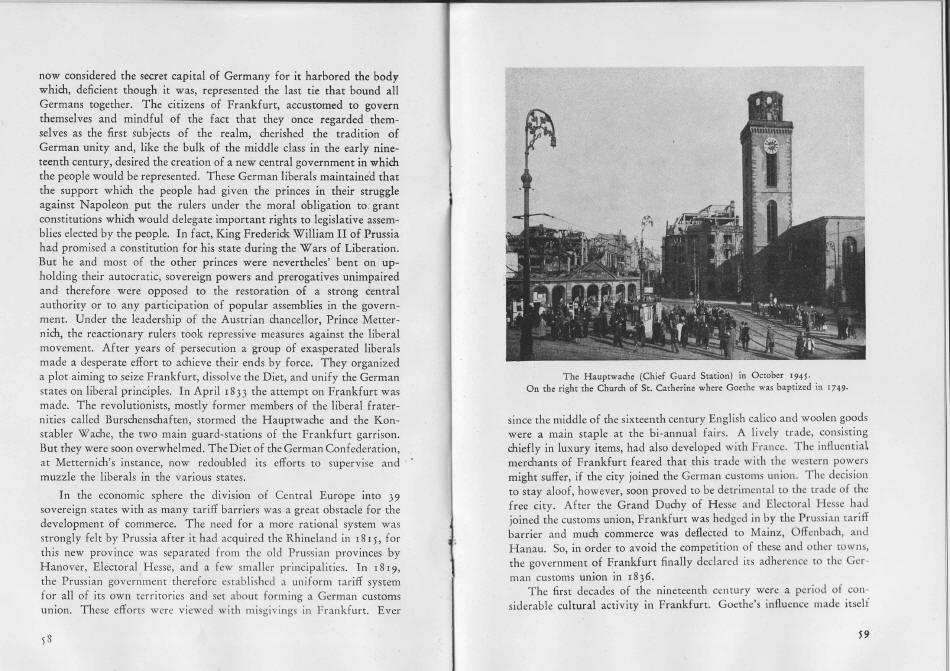 now considered the secret capital of Germany for it harbored the body which, deficient though it was, represented the last tie that bound all Germans together. The citizens of Frankfurt, accustomed to govern themselves and mindful of the fact that they once regarded themselves as the first subjects of the realm, cherished the tradition of German unity and, like the bulk of the middle class in the early nineteenth century, desired the creation of a new central government in which the people would be represented. These German liberals maintained that the support which the people had given the princes in their struggle against Napoleon put the rulers under the moral obligation to grant constitutions which would delegate important rights to legislative assemblies elected by the people. In fact, King Frederick William II of Prussia had promised a constitution for his state during the Wars of Liberation. But he and most of the other princes were nevertheles' bent on upholding their autocratic, sovereign powers and prerogatives unimpaired and therefore were opposed to the restoration of a strong central authority or to any participation of popular assemblies in the government. Under the leadership of the Austrian chancellor, Prince Metternich, the reactionary rulers took repressive measures against the liberal movement. After years of persecution a group of exasperated liberals made a desperate effort to achieve their ends by force. They organized a plot aiming to seize Frankfurt, dissolve the Diet, and unify the German states on liberal principles. In April 1833 the attempt on Frankfurt was made. The revolutionists, mostly former members of the liberal fraternities called Burschenschaften, stormed the Hauptwache and the Konstabler Wache, the two main guard-stations of the Frankfurt garrison. But they were soon overwhelmed. The Diet of the German Confederation, at Metternich's instance, now redoubled its efforts to supervise and muzzle the liberals in the various states.

In the economic sphere the division of Central Europe into 39 sovereign states with as many tariff barriers was a great obstacle for the development of commerce. The need for a more rational system was strongly felt by Prussia after it had acquired the Rhineland in 1815, for this new province was separated from the old Prussian provinces by Hanover, Electoral Hesse, and a few smaller principalities. In 1819, the Prussian government therefore established a uniform tariff system for all of its own territories and set about forming a German customs union. These efforts were viewed with misgivings in Frankfurt. Ever

58

The Hauptwache (Chief Guard Station) in October 1945.
On the right the Church of St. Catherine where Goethe was baptized in 1749.

since the middle of the sixteenth century English calico and woolen goods were a main staple at the bi-annual fairs. A lively trade, consisting chiefly in luxury items, had also developed with France. The influential merchants of Frankfurt feared that this trade with the western powers might suffer, if the city joined the German customs union. The decision to stay aloof, however, soon proved to be detrimental to the trade of the free city. After the Grand Duchy of Hesse and Electoral Hesse had joined the customs union, Frankfurt was hedged in by the Prussian tariff barrier and much commerce was deflected to Mainz, Offenbach, and Hanau. So, in order to avoid the competition of these and other towns, the government of Frankfurt finally declared its adherence to the German customs union in 1836.

The first decades of the nineteenth century were a period of considerable cultural activity in Frankfurt. Goethe's influence made itself

59